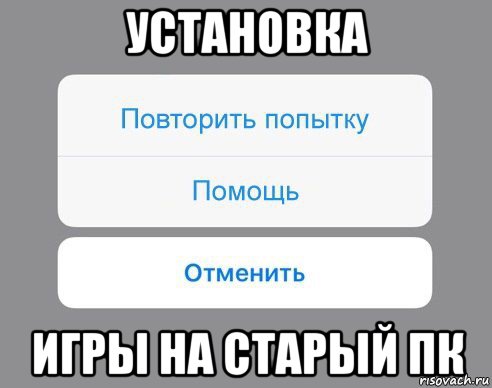 УСТАНОВКА

Повторить попытку

Помощь

Отменить

ИГРЫ НА СТАРЫЙ ПК

risovach.ru